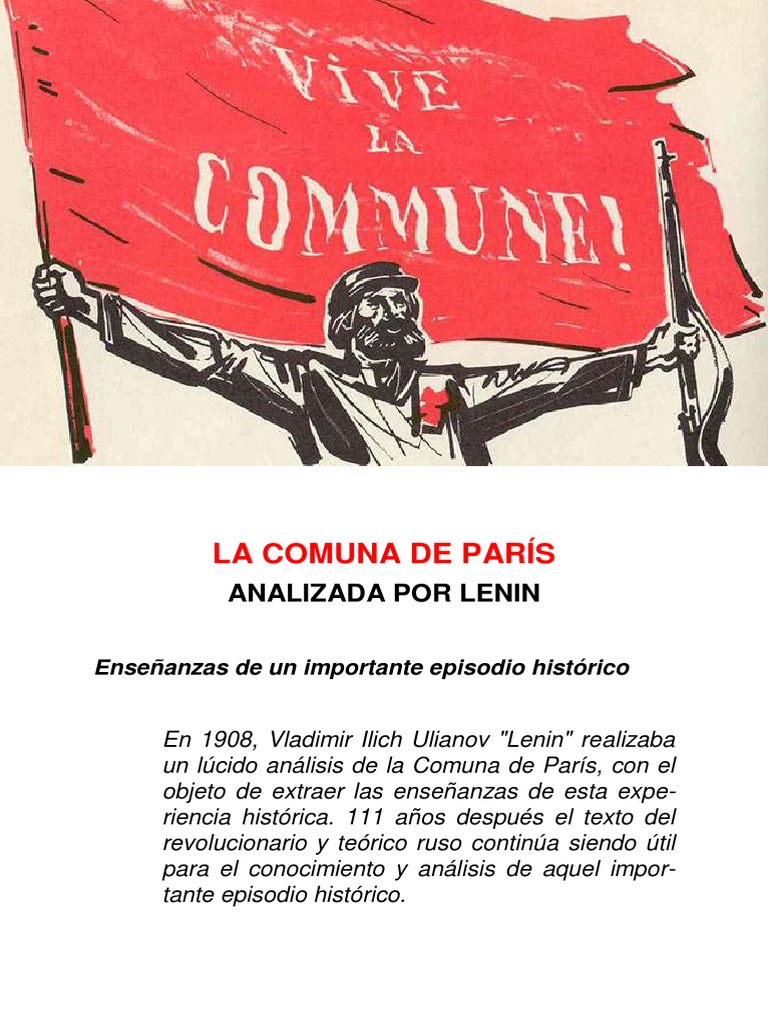 VIVE LA COMMUNE!

LA COMUNA DE PARÍS
ANALIZADA POR LENIN

Enseñanzas de un importante episodio histórico

En 1908, Vladimir Ilich Ulianov "Lenin" realizaba un lúcido análisis de la Comuna de París, con el objeto de extraer las enseñanzas de esta experiencia histórica. 111 años después el texto del revolucionario y teórico ruso continúa siendo útil para el conocimiento y análisis de aquel importante episodio histórico.